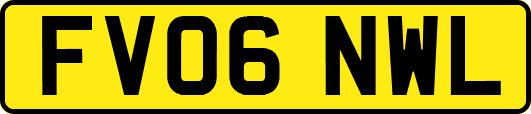 FV06 NWL